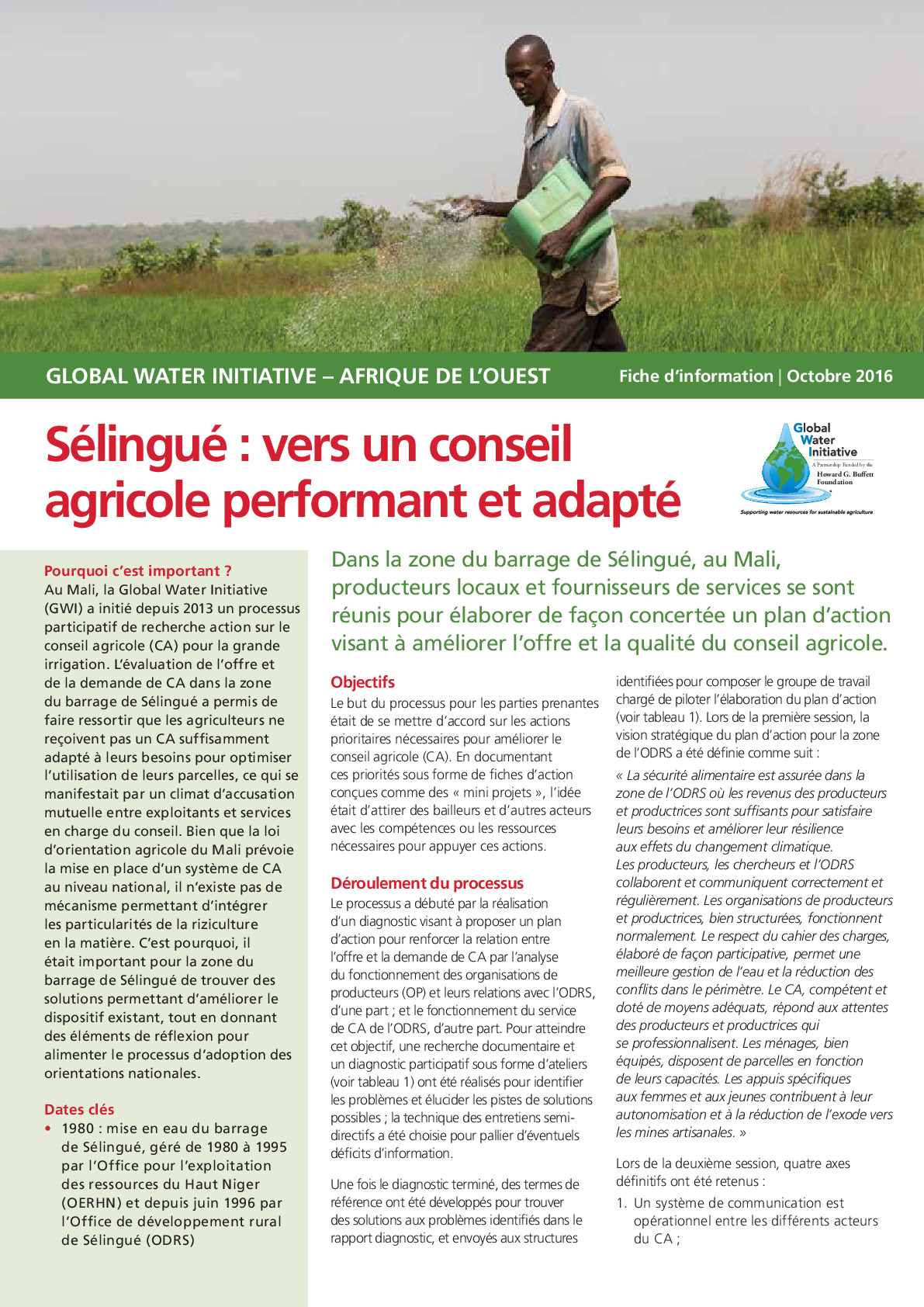 GLOBAL WATER INITIATIVE – AFRIQUE DE L'OUEST

Fiche d'information | Octobre 2016

Sélingué : vers un conseil agricole performant et adapté

Global Water Initiative
A Partnership Funded by the Howard G. Buffett Foundation
Supporting water resources for sustainable agriculture

Pourquoi c'est important ?
Au Mali, la Global Water Initiative (GWI) a initié depuis 2013 un processus participatif de recherche action sur le conseil agricole (CA) pour la grande irrigation. L'évaluation de l'offre et de la demande de CA dans la zone du barrage de Sélingué a permis de faire ressortir que les agriculteurs ne reçoivent pas un CA suffisamment adapté à leurs besoins pour optimiser l'utilisation de leurs parcelles, ce qui se manifestait par un climat d'accusation mutuelle entre exploitants et services en charge du conseil. Bien que la loi d'orientation agricole du Mali prévoie la mise en place d'un système de CA au niveau national, il n'existe pas de mécanisme permettant d'intégrer les particularités de la riziculture en la matière. C'est pourquoi, il était important pour la zone du barrage de Sélingué de trouver des solutions permettant d'améliorer le dispositif existant, tout en donnant des éléments de réflexion pour alimenter le processus d'adoption des orientations nationales.

Dates clés
• 1980 : mise en eau du barrage de Sélingué, géré de 1980 à 1995 par l'Office pour l'exploitation des ressources du Haut Niger (OERHN) et depuis juin 1996 par l'Office de développement rural de Sélingué (ODRS)

Dans la zone du barrage de Sélingué, au Mali, producteurs locaux et fournisseurs de services se sont réunis pour élaborer de façon concertée un plan d'action visant à améliorer l'offre et la qualité du conseil agricole.

Objectifs
Le but du processus pour les parties prenantes était de se mettre d'accord sur les actions prioritaires nécessaires pour améliorer le conseil agricole (CA). En documentant ces priorités sous forme de fiches d'action conçues comme des « mini projets », l'idée était d'attirer des bailleurs et d'autres acteurs avec les compétences ou les ressources nécessaires pour appuyer ces actions.

Déroulement du processus
Le processus a débuté par la réalisation d'un diagnostic visant à proposer un plan d'action pour renforcer la relation entre l'offre et la demande de CA par l'analyse du fonctionnement des organisations de producteurs (OP) et leurs relations avec l'ODRS, d'une part ; et le fonctionnement du service de CA de l'ODRS, d'autre part. Pour atteindre cet objectif, une recherche documentaire et un diagnostic participatif sous forme d'ateliers (voir tableau 1) ont été réalisés pour identifier les problèmes et élucider les pistes de solutions possibles ; la technique des entretiens semi-directifs a été choisie pour pallier d'éventuels déficits d'information.

Une fois le diagnostic terminé, des termes de référence ont été développés pour trouver des solutions aux problèmes identifiés dans le rapport diagnostic, et envoyés aux structures identifiées pour composer le groupe de travail chargé de piloter l'élaboration du plan d'action (voir tableau 1). Lors de la première session, la vision stratégique du plan d'action pour la zone de l'ODRS a été définie comme suit :

« La sécurité alimentaire est assurée dans la zone de l'ODRS où les revenus des producteurs et productrices sont suffisants pour satisfaire leurs besoins et améliorer leur résilience aux effets du changement climatique.
Les producteurs, les chercheurs et l'ODRS collaborent et communiquent correctement et régulièrement. Les organisations de producteurs et productrices, bien structurées, fonctionnent normalement. Le respect du cahier des charges, élaboré de façon participative, permet une meilleure gestion de l'eau et la réduction des conflits dans le périmètre. Le CA, compétent et doté de moyens adéquats, répond aux attentes des producteurs et productrices qui se professionnalisent. Les ménages, bien équipés, disposent de parcelles en fonction de leurs capacités. Les appuis spécifiques aux femmes et aux jeunes contribuent à leur autonomisation et à la réduction de l'exode vers les mines artisanales. »

Lors de la deuxième session, quatre axes définitifs ont été retenus :
1. Un système de communication est opérationnel entre les différents acteurs du CA ;